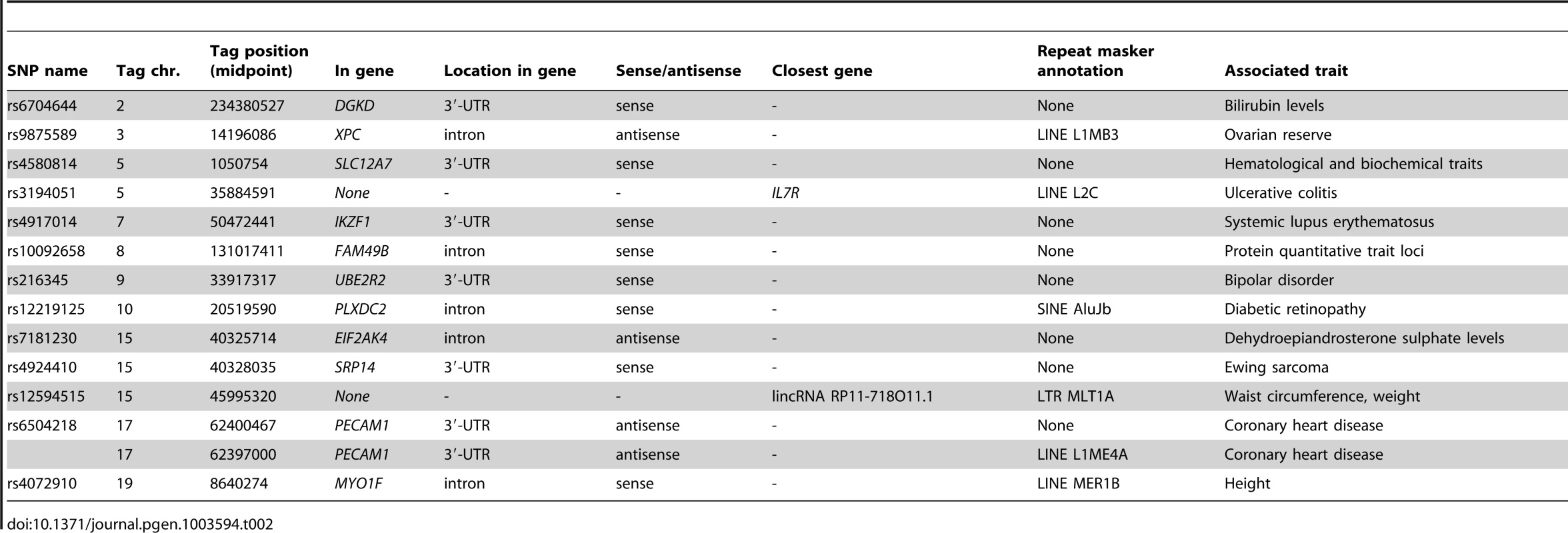 | SNP name | Tag chr. | Tag position (midpoint) | In gene | Location in gene | Sense/antisense | Closest gene | Repeat masker annotation | Associated trait |
|---|---|---|---|---|---|---|---|---|
| rs6704644 | 2 | 234380527 | DGKD | 3′-UTR | sense | - | None | Bilirubin levels |
| rs9875589 | 3 | 14196086 | XPC | intron | antisense | - | LINE L1MB3 | Ovarian reserve |
| rs4580814 | 5 | 1050754 | SLC12A7 | 3′-UTR | sense | - | None | Hematological and biochemical traits |
| rs3194051 | 5 | 35884591 | None | - | - | IL7R | LINE L2C | Ulcerative colitis |
| rs4917014 | 7 | 50472441 | IKZF1 | 3′-UTR | sense | - | None | Systemic lupus erythematosus |
| rs10092658 | 8 | 131017411 | FAM49B | intron | sense | - | None | Protein quantitative trait loci |
| rs216345 | 9 | 33917317 | UBE2R2 | 3′-UTR | sense | - | None | Bipolar disorder |
| rs12219125 | 10 | 20519590 | PLXDC2 | intron | sense | - | SINE AluJb | Diabetic retinopathy |
| rs7181230 | 15 | 40325714 | EIF2AK4 | intron | antisense | - | None | Dehydroepiandrosterone sulphate levels |
| rs4924410 | 15 | 40328035 | SRP14 | 3′-UTR | sense | - | None | Ewing sarcoma |
| rs12594515 | 15 | 45995320 | None | - | - | lincRNA RP11-718O11.1 | LTR MLT1A | Waist circumference, weight |
| rs6504218 | 17 | 62400467 | PECAM1 | 3′-UTR | antisense | - | None | Coronary heart disease |
|  | 17 | 62397000 | PECAM1 | 3′-UTR | antisense | - | LINE L1ME4A | Coronary heart disease |
| rs4072910 | 19 | 8640274 | MYO1F | intron | sense | - | LINE MER1B | Height |

doi:10.1371/journal.pgen.1003594.t002